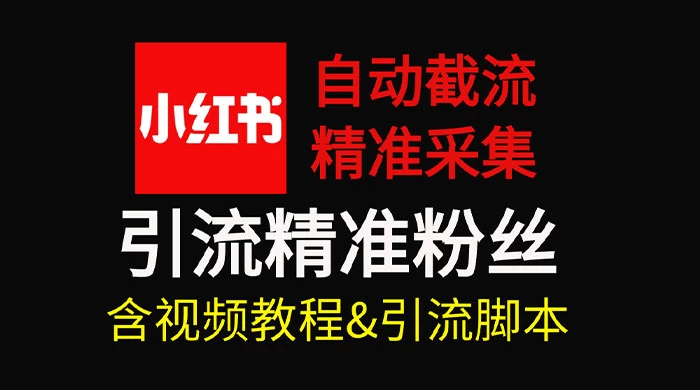 小红书

自动截流
精准采集

引流精准粉丝

含视频教程&引流脚本